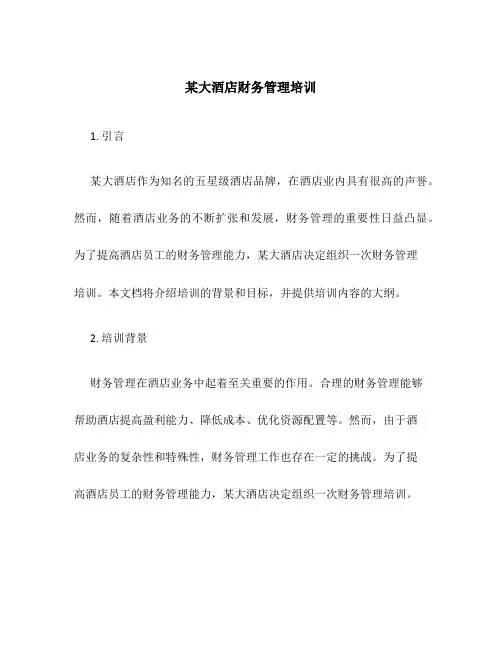 某大酒店财务管理培训

1. 引言

某大酒店作为知名的五星级酒店品牌，在酒店业内具有很高的声誉。然而，随着酒店业务的不断扩张和发展，财务管理的重要性日益凸显。为了提高酒店员工的财务管理能力，某大酒店决定组织一次财务管理培训。本文档将介绍培训的背景和目标，并提供培训内容的大纲。

2. 培训背景

财务管理在酒店业务中起着至关重要的作用。合理的财务管理能够帮助酒店提高盈利能力、降低成本、优化资源配置等。然而，由于酒店业务的复杂性和特殊性，财务管理工作也存在一定的挑战。为了提高酒店员工的财务管理能力，某大酒店决定组织一次财务管理培训。